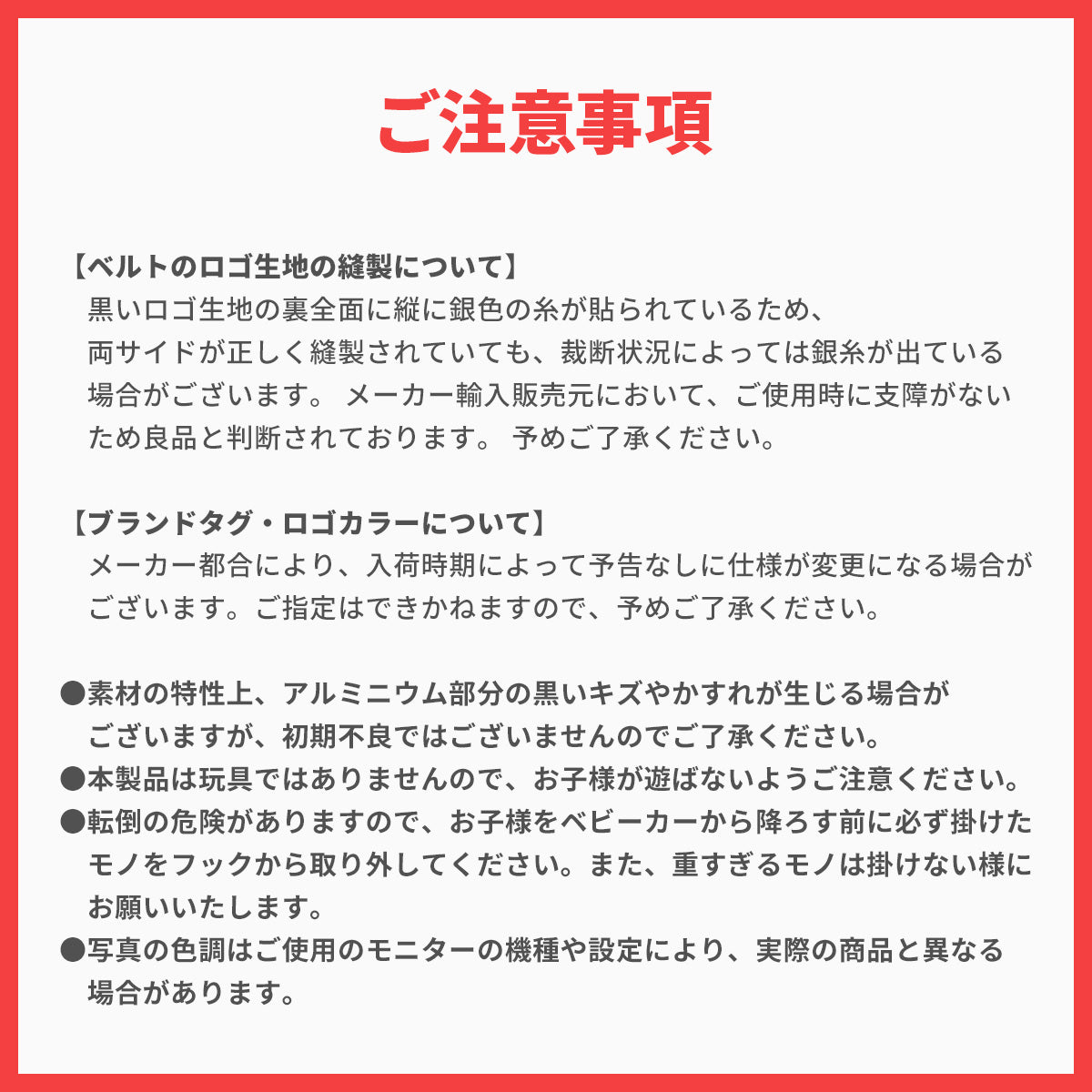 ご注意事項

【ベルトのロゴ生地の縫製について】
黒いロゴ生地の裏全面に縦に銀色の糸が貼られているため、両サイドが正しく縫製されていても、裁断状況によっては銀糸が出ている場合がございます。 メーカー輸入販売元において、ご使用時に支障がないため良品と判断されております。 予めご了承ください。

【ブランドタグ・ロゴカラーについて】
メーカー都合により、入荷時期によって予告なしに仕様が変更になる場合がございます。ご指定はできかねますので、予めご了承ください。

●素材の特性上、アルミニウム部分の黒いキズやかすれが生じる場合がございますが、初期不良ではございませんのでご了承ください。
●本製品は玩具ではありませんので、お子様が遊ばないようご注意ください。
●転倒の危険がありますので、お子様をベビーカーから降ろす前に必ず掛けたモノをフックから取り外してください。また、重すぎるモノは掛けない様にお願いいたします。
●写真の色調はご使用のモニターの機種や設定により、実際の商品と異なる場合があります。